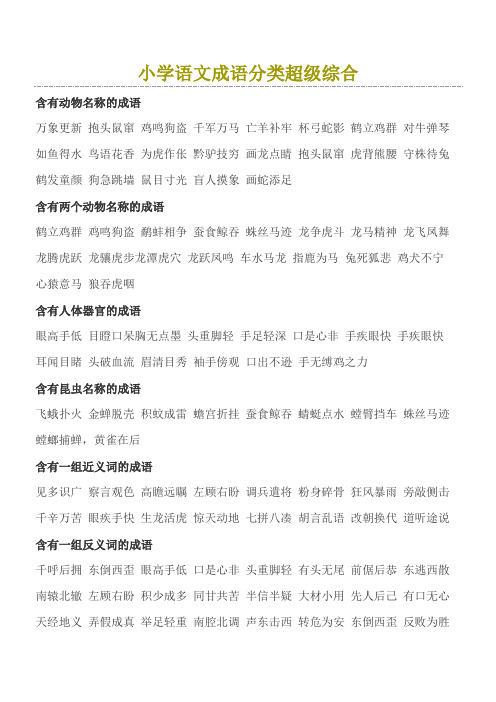 小学语文成语分类超级综合

含有动物名称的成语

万象更新 抱头鼠窜 鸡鸣狗盗 千军万马 亡羊补牢 杯弓蛇影 鹤立鸡群 对牛弹琴 如鱼得水 鸟语花香 为虎作伥 黔驴技穷 画龙点睛 抱头鼠窜 虎背熊腰 守株待兔 鹤发童颜 狗急跳墙 鼠目寸光 盲人摸象 画蛇添足

含有两个动物名称的成语

鹤立鸡群 鸡鸣狗盗 鹬蚌相争 蚕食鲸吞 蛛丝马迹 龙争虎斗 龙马精神 龙飞凤舞 龙腾虎跃 龙骧虎步龙潭虎穴 龙跃凤鸣 车水马龙 指鹿为马 兔死狐悲 鸡犬不宁 心猿意马 狼吞虎咽

含有人体器官的成语

眼高手低 目瞪口呆胸无点墨 头重脚轻 手足轻深 口是心非 手疾眼快 手疾眼快 耳闻目睹 头破血流 眉清目秀 袖手傍观 口出不逊 手无缚鸡之力

含有昆虫名称的成语

飞蛾扑火 金蝉脱壳 积蚊成雷 蟾宫折挂 蚕食鲸吞 蜻蜓点水 螳臂挡车 蛛丝马迹 螳螂捕蝉，黄雀在后

含有一组近义词的成语

见多识广 察言观色 高瞻远瞩 左顾右盼 调兵遣将 粉身碎骨 狂风暴雨 旁敲侧击 千辛万苦 眼疾手快 生龙活虎 惊天动地 七拼八凑 胡言乱语 改朝换代 道听途说

含有一组反义词的成语

千呼后拥 东倒西歪 眼高手低 口是心非 头重脚轻 有头无尾 前倨后恭 东逃西散 南辕北辙 左顾右盼 积少成多 同甘共苦 半信半疑 大材小用 先人后己 有口无心 天经地义 弄假成真 举足轻重 南腔北调 声东击西 转危为安 东倒西歪 反败为胜